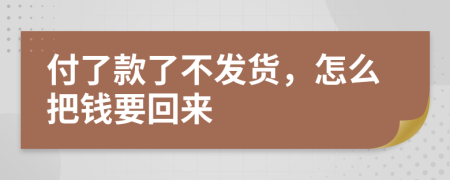 付了款了不发货，怎么把钱要回来